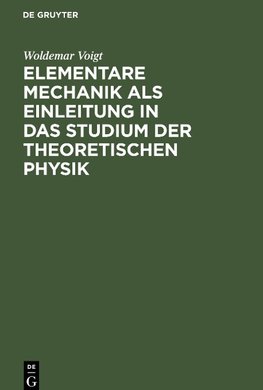 DE GRUYTER

Woldemar Voigt

ELEMENTARE MECHANIK ALS EINLEITUNG IN DAS STUDIUM DER THEORETISCHEN PHYSIK

DE
G